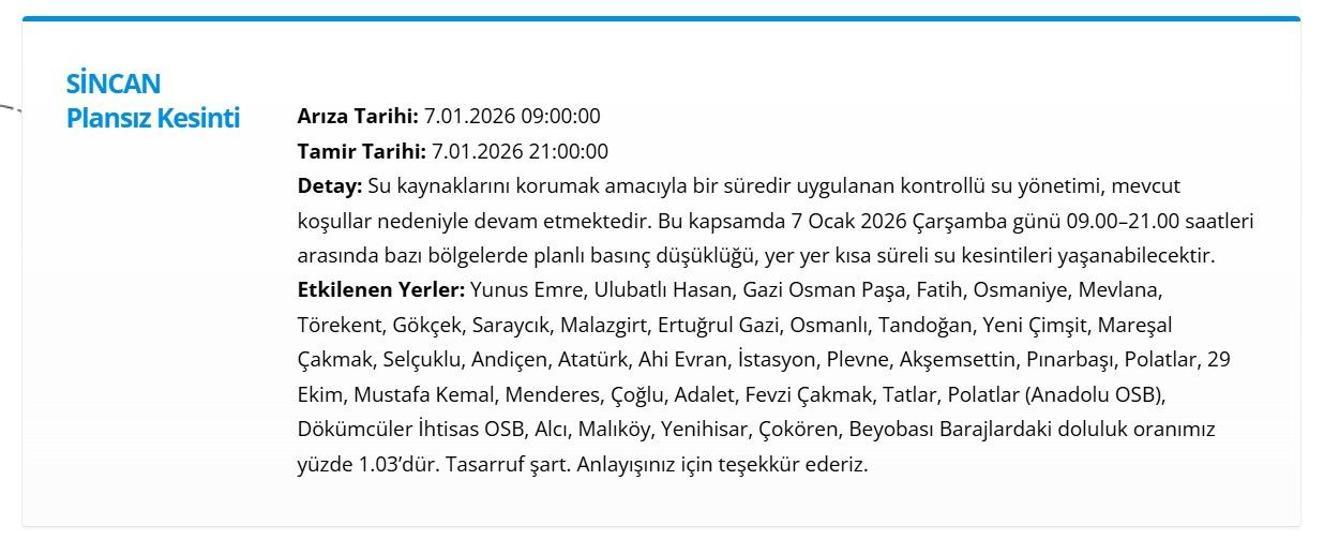 SİNCAN
Plansız Kesinti

**Arıza Tarihi:** 7.01.2026 09:00:00
**Tamir Tarihi:** 7.01.2026 21:00:00
**Detay:** Su kaynaklarını korumak amacıyla bir süredir uygulanan kontrollü su yönetimi, mevcut koşullar nedeniyle devam etmektedir. Bu kapsamda 7 Ocak 2026 Çarşamba günü 09.00–21.00 saatleri arasında bazı bölgelerde planlı basınç düşüklüğü, yer yer kısa süreli su kesintileri yaşanabilecektir.
**Etkilenen Yerler:** Yunus Emre, Ulubatlı Hasan, Gazi Osman Paşa, Fatih, Osmaniye, Mevlana, Törekent, Gökçek, Saraycık, Malazgirt, Ertuğrul Gazi, Osmanlı, Tandoğan, Yeni Çimşit, Mareşal Çakmak, Selçuklu, Andiçen, Atatürk, Ahi Evran, İstasyon, Plevne, Akşemsettin, Pınarbaşı, Polatlar, 29 Ekim, Mustafa Kemal, Menderes, Çoğlu, Adalet, Fevzi Çakmak, Tatlar, Polatlar (Anadolu OSB), Dökümcüler İhtisas OSB, Alcı, Malıköy, Yenihisar, Çokören, Beyobası Barajlardaki doluluk oranımız yüzde 1.03'dür. Tasarruf şart. Anlayışınız için teşekkür ederiz.